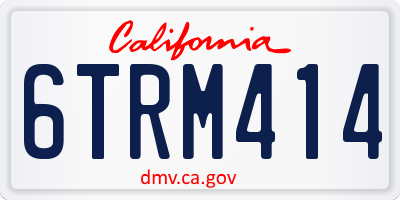 California

6TRM414

dmv.ca.gov